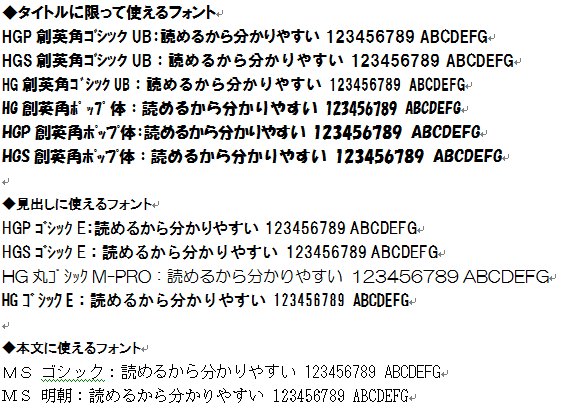 ◆タイトルに限って使えるフォント

HGP 創英角ゴシック UB:読めるから分かりやすい 123456789 ABCDEFG

HGS 創英角ゴシック UB：読めるから分かりやすい 123456789 ABCDEFG

HG 創英角ゴシック UB：読めるから分かりやすい 123456789 ABCDEFG

HG 創英角ポップ体：読めるから分かりやすい 123456789 ABCDEFG

HGP 創英角ポップ体:読めるから分かりやすい 123456789 ABCDEFG

HGS 創英角ポップ体：読めるから分かりやすい 123456789 ABCDEFG

◆見出しに使えるフォント

HGP ゴシック E:読めるから分かりやすい 123456789 ABCDEFG

HGS ゴシック E：読めるから分かりやすい 123456789 ABCDEFG

HG 丸ゴシック M-PRO：読めるから分かりやすい 123456789 ABCDEFG

HG ゴシック E：読めるから分かりやすい 123456789 ABCDEFG

◆本文に使えるフォント

ＭＳ ゴシック：読めるから分かりやすい 123456789 ABCDEFG

ＭＳ 明朝：読めるから分かりやすい 123456789 ABCDEFG